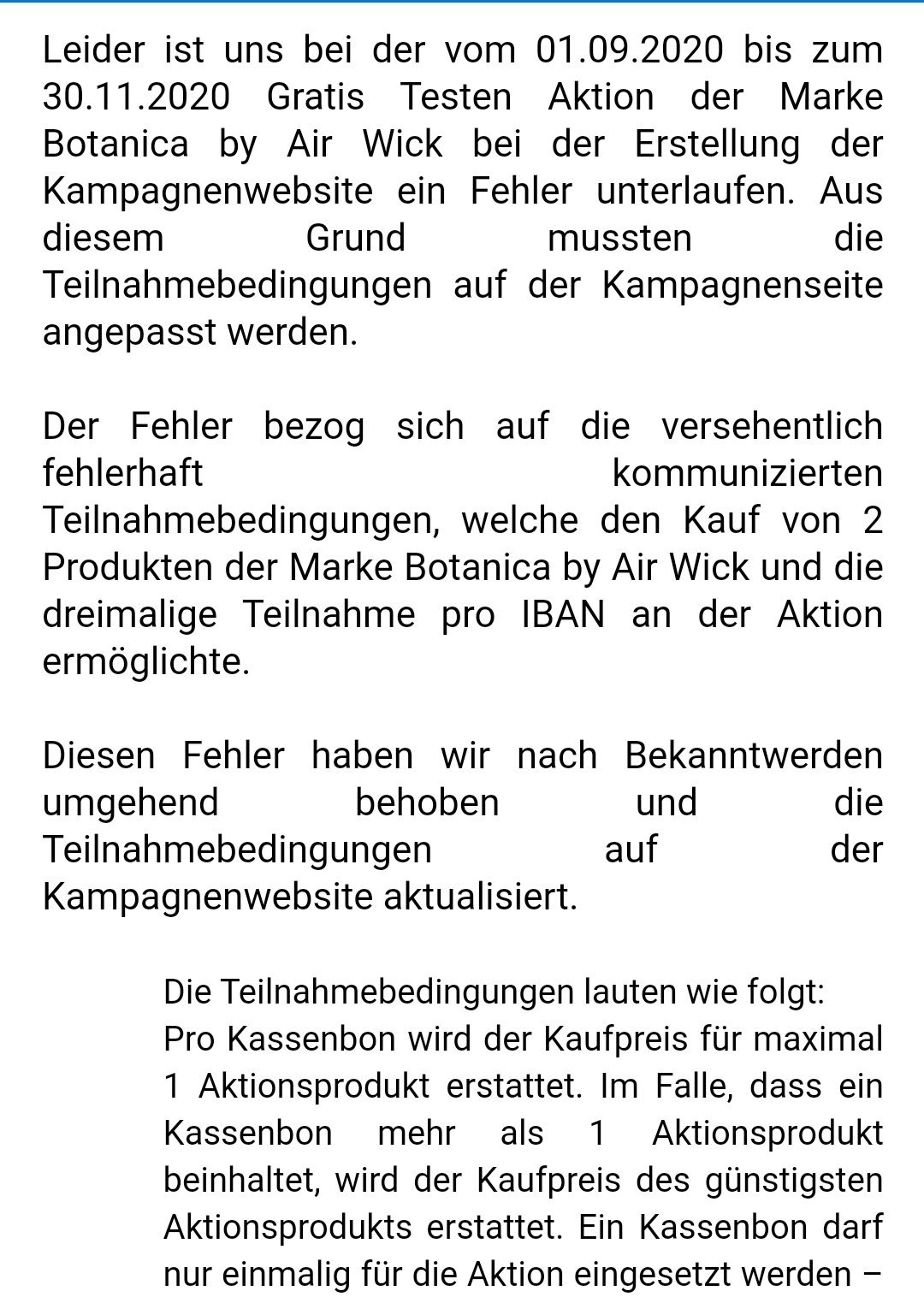 Leider ist uns bei der vom 01.09.2020 bis zum 30.11.2020 Gratis Testen Aktion der Marke Botanica by Air Wick bei der Erstellung der Kampagnenwebsite ein Fehler unterlaufen. Aus diesem Grund mussten die Teilnahmebedingungen auf der Kampagnenseite angepasst werden.

Der Fehler bezog sich auf die versehentlich fehlerhaft kommunizierten Teilnahmebedingungen, welche den Kauf von 2 Produkten der Marke Botanica by Air Wick und die dreimalige Teilnahme pro IBAN an der Aktion ermöglichte.

Diesen Fehler haben wir nach Bekanntwerden umgehend behoben und die Teilnahmebedingungen auf der Kampagnenwebsite aktualisiert.

Die Teilnahmebedingungen lauten wie folgt:
Pro Kassenbon wird der Kaufpreis für maximal 1 Aktionsprodukt erstattet. Im Falle, dass ein Kassenbon mehr als 1 Aktionsprodukt beinhaltet, wird der Kaufpreis des günstigsten Aktionsprodukts erstattet. Ein Kassenbon darf nur einmalig für die Aktion eingesetzt werden –